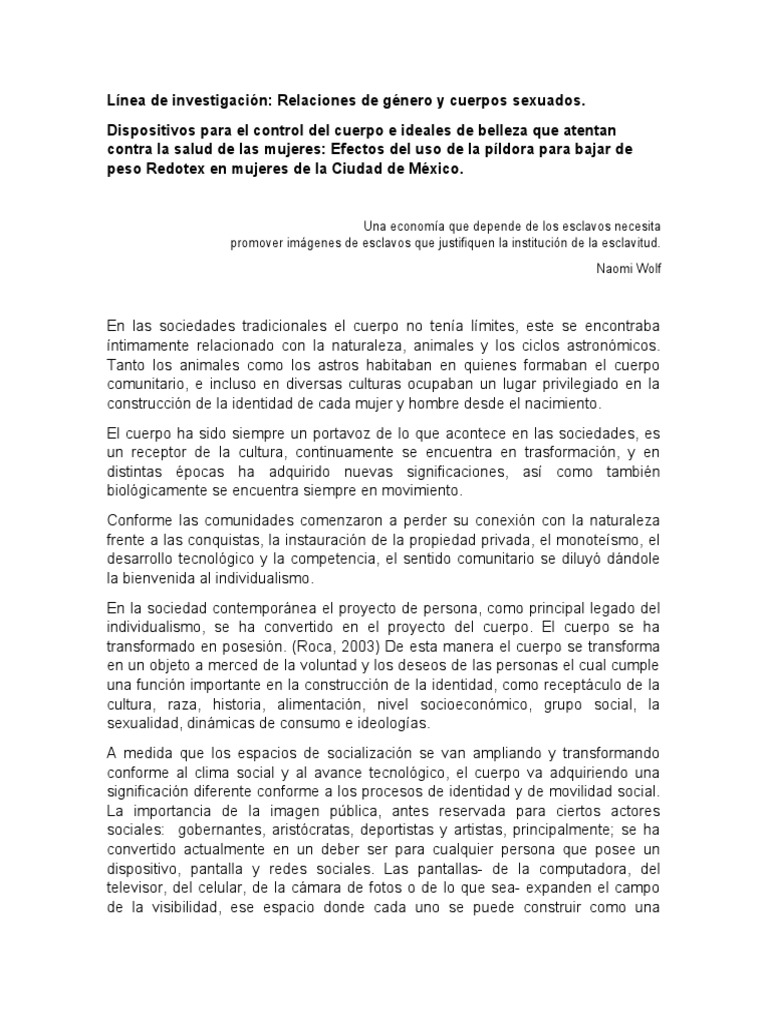 Línea de investigación: Relaciones de género y cuerpos sexuados.

Dispositivos para el control del cuerpo e ideales de belleza que atentan contra la salud de las mujeres: Efectos del uso de la píldora para bajar de peso Redotex en mujeres de la Ciudad de México.

Una economía que depende de los esclavos necesita promover imágenes de esclavos que justifiquen la institución de la esclavitud.

Naomi Wolf

En las sociedades tradicionales el cuerpo no tenía límites, este se encontraba íntimamente relacionado con la naturaleza, animales y los ciclos astronómicos. Tanto los animales como los astros habitaban en quienes formaban el cuerpo comunitario, e incluso en diversas culturas ocupaban un lugar privilegiado en la construcción de la identidad de cada mujer y hombre desde el nacimiento.

El cuerpo ha sido siempre un portavoz de lo que acontece en las sociedades, es un receptor de la cultura, continuamente se encuentra en trasformación, y en distintas épocas ha adquirido nuevas significaciones, así como también biológicamente se encuentra siempre en movimiento.

Conforme las comunidades comenzaron a perder su conexión con la naturaleza frente a las conquistas, la instauración de la propiedad privada, el monoteísmo, el desarrollo tecnológico y la competencia, el sentido comunitario se diluyò dándole la bienvenida al individualismo.

En la sociedad contemporánea el proyecto de persona, como principal legado del individualismo, se ha convertido en el proyecto del cuerpo. El cuerpo se ha transformado en posesión. (Roca, 2003) De esta manera el cuerpo se transforma en un objeto a merced de la voluntad y los deseos de las personas el cual cumple una función importante en la construcción de la identidad, como receptáculo de la cultura, raza, historia, alimentación, nivel socioeconómico, grupo social, la sexualidad, dinámicas de consumo e ideologías.

A medida que los espacios de socialización se van ampliando y transformando conforme al clima social y al avance tecnológico, el cuerpo va adquiriendo una significación diferente conforme a los procesos de identidad y de movilidad social. La importancia de la imagen pública, antes reservada para ciertos actores sociales: gobernantes, aristócratas, deportistas y artistas, principalmente; se ha convertido actualmente en un deber ser para cualquier persona que posee un dispositivo, pantalla y redes sociales. Las pantallas- de la computadora, del televisor, del celular, de la cámara de fotos o de lo que sea- expanden el campo de la visibilidad, ese espacio donde cada uno se puede construir como una